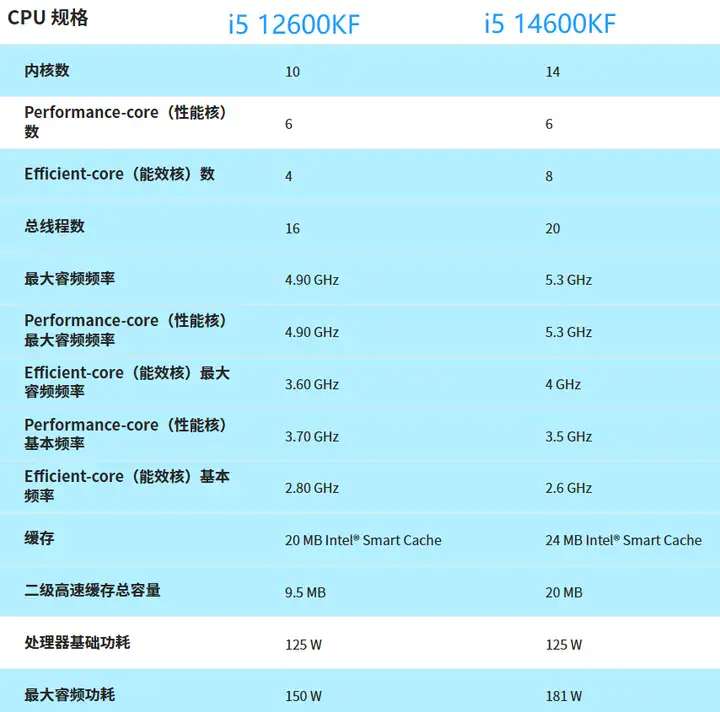 | CPU 规格 | i5 12600KF | i5 14600KF |
|---|---|---|
| 内核数 | 10 | 14 |
| Performance-core（性能核）数 | 6 | 6 |
| Efficient-core（能效核）数 | 4 | 8 |
| 总线程数 | 16 | 20 |
| 最大睿频频率 | 4.90 GHz | 5.3 GHz |
| Performance-core（性能核）最大睿频频率 | 4.90 GHz | 5.3 GHz |
| Efficient-core（能效核）最大睿频频率 | 3.60 GHz | 4 GHz |
| Performance-core（性能核）基本频率 | 3.70 GHz | 3.5 GHz |
| Efficient-core（能效核）基本频率 | 2.80 GHz | 2.6 GHz |
| 缓存 | 20 MB Intel® Smart Cache | 24 MB Intel® Smart Cache |
| 二级高速缓存总容量 | 9.5 MB | 20 MB |
| 处理器基础功耗 | 125 W | 125 W |
| 最大睿频功耗 | 150 W | 181 W |